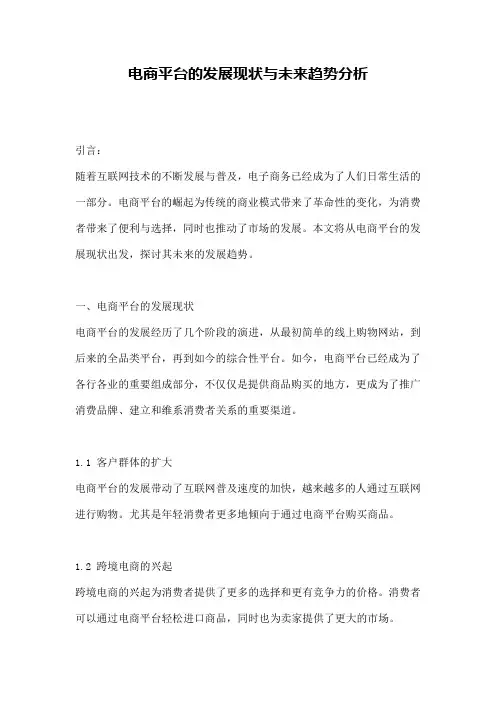 电商平台的发展现状与未来趋势分析

引言：
随着互联网技术的不断发展与普及，电子商务已经成为了人们日常生活的一部分。电商平台的崛起为传统的商业模式带来了革命性的变化，为消费者带来了便利与选择，同时也推动了市场的发展。本文将从电商平台的发展现状出发，探讨其未来的发展趋势。

一、电商平台的发展现状
电商平台的发展经历了几个阶段的演进，从最初简单的线上购物网站，到后来的全品类平台，再到如今的综合性平台。如今，电商平台已经成为了各行各业的重要组成部分，不仅仅是提供商品购买的地方，更成为了推广消费品牌、建立和维系消费者关系的重要渠道。

1.1 客户群体的扩大
电商平台的发展带动了互联网普及速度的加快，越来越多的人通过互联网进行购物。尤其是年轻消费者更多地倾向于通过电商平台购买商品。

1.2 跨境电商的兴起
跨境电商的兴起为消费者提供了更多的选择和更有竞争力的价格。消费者可以通过电商平台轻松进口商品，同时也为卖家提供了更大的市场。